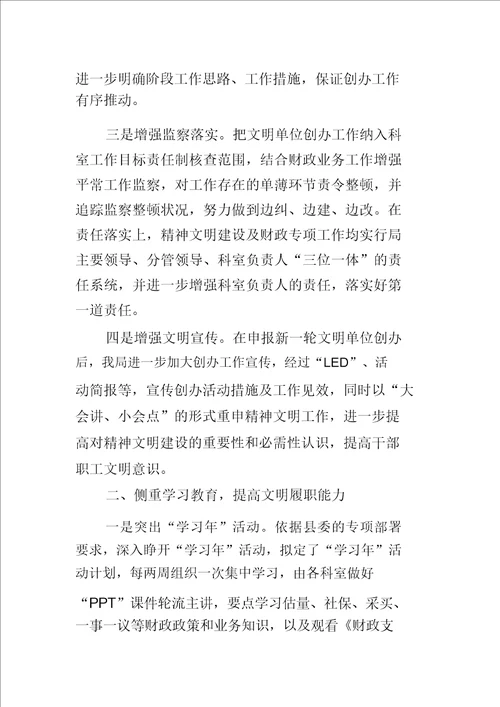 进一步明确阶段工作思路、工作措施，保证创办工作有序推动。

三是增强监察落实。把文明单位创办工作纳入科室工作目标责任制核查范围，结合财政业务工作增强平常工作监察，对工作存在的单薄环节责令整顿，并追踪监察整顿状况，努力做到边纠、边建、边改。在责任落实上，精神文明建设及财政专项工作均实行局主要领导、分管领导、科室负责人“三位一体”的责任系统，并进一步增强科室负责人的责任，落实好第一道责任。

四是增强文明宣传。在申报新一轮文明单位创办后，我局进一步加大创办工作宣传，经过“LED”、活动简报等，宣传创办活动措施及工作见效，同时以“大会讲、小会点”的形式重申精神文明工作，进一步提高对精神文明建设的重要性和必需性认识，提高干部职工文明意识。

二、侧重学习教育，提高文明履职能力

一是突出“学习年”活动。依据县委的专项部署要求，深入睁开“学习年”活动，拟定了“学习年”活动计划，每两周组织一次集中学习，由各科室做好“PPT”课件轮流主讲，要点学习估量、社保、采买、一事一议等财政政策和业务知识，以及观看《财政支